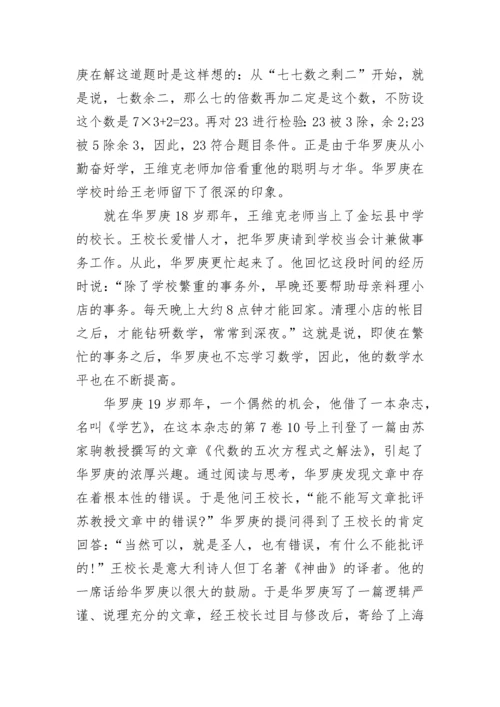 庚在解这道题时是这样想的：从“七七数之剩二”开始，就是说，七数余二，那么七的倍数再加二定是这个数，不防设这个数是 $7\times3+2=23$。再对 23 进行检验：23 被 3 除，余 2；23 被 5 除余 3，因此，23 符合题目条件。正是由于华罗庚从小勤奋好学，王维克老师加倍看重他的聪明与才华。华罗庚在学校时给王老师留下了很深的印象。

就在华罗庚 18 岁那年，王维克老师当上了金坛县中学的校长。王校长爱惜人才，把华罗庚请到学校当会计兼做事务工作。从此，华罗庚更忙起来了。他回忆这段时间的经历时说：“除了学校繁重的事务外，早晚还要帮助母亲料理小店的事务。每天晚上大约 8 点钟才能回家。清理小店的帐目之后，才能钻研数学，常常到深夜。”这就是说，即使在繁忙的事务之后，华罗庚也不忘学习数学，因此，他的数学水平也在不断提高。

华罗庚 19 岁那年，一个偶然的机会，他借了一本杂志，名叫《学艺》，在这本杂志的第 7 卷 10 号上刊登了一篇由苏家驹教授撰写的文章《代数的五次方程式之解法》，引起了华罗庚的浓厚兴趣。通过阅读与思考，华罗庚发现文章中存在着根本性的错误。于是他问王校长，“能不能写文章批评苏教授文章中的错误？”华罗庚的提问得到了王校长的肯定回答：“当然可以，就是圣人，也有错误，有什么不能批评的！”王校长是意大利诗人但丁名著《神曲》的译者。他的一席话给华罗庚以很大的鼓励。于是华罗庚写了一篇逻辑严谨、说理充分的文章，经王校长过目与修改后，寄给了上海